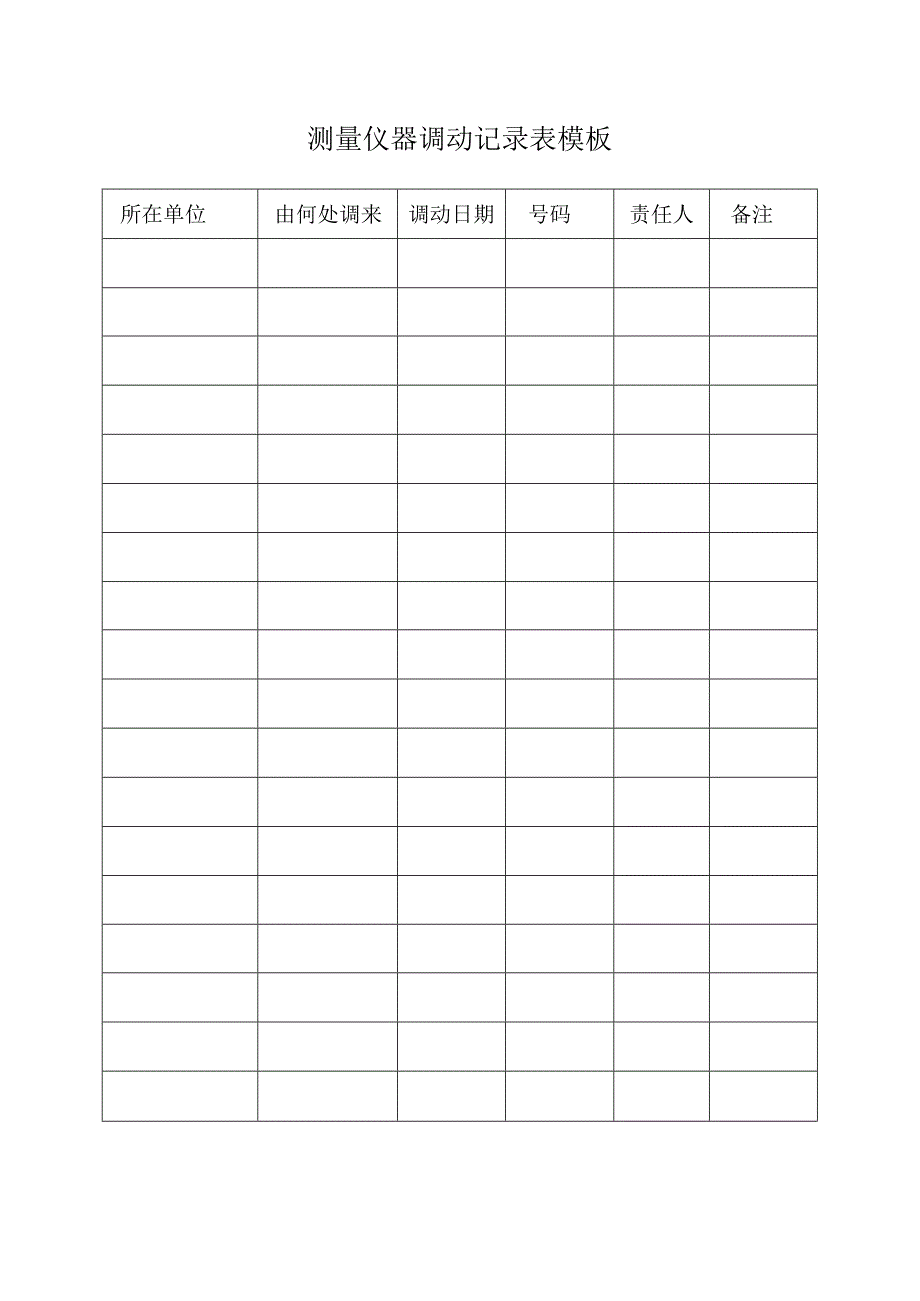 测量仪器调动记录表模板

| 所在单位 | 由何处调来 | 调动日期 | 号码 | 责任人 | 备注 |
|---|---|---|---|---|---|
| | | | | | |
| | | | | | |
| | | | | | |
| | | | | | |
| | | | | | |
| | | | | | |
| | | | | | |
| | | | | | |
| | | | | | |
| | | | | | |
| | | | | | |
| | | | | | |
| | | | | | |
| | | | | | |
| | | | | | |
| | | | | | |
| | | | | | |
| | | | | | |